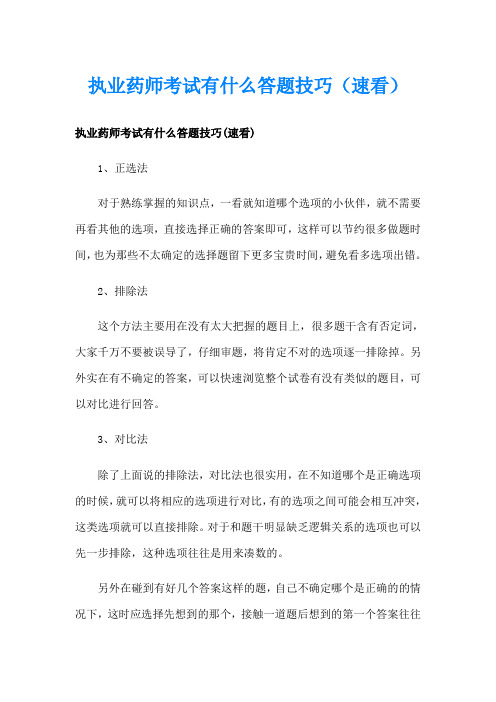 执业药师考试有什么答题技巧（速看）

执业药师考试有什么答题技巧(速看)

1、正选法

对于熟练掌握的知识点，一看就知道哪个选项的小伙伴，就不需要再看其他的选项，直接选择正确的答案即可，这样可以节约很多做题时间，也为那些不太确定的选择题留下更多宝贵时间，避免看多选项出错。

2、排除法

这个方法主要用在没有太大把握的题目上，很多题干含有否定词，大家千万不要被误导了，仔细审题，将肯定不对的选项逐一排除掉。另外实在有不确定的答案，可以快速浏览整个试卷有没有类似的题目，可以对比进行回答。

3、对比法

除了上面说的排除法，对比法也很实用，在不知道哪个是正确选项的时候，就可以将相应的选项进行对比，有的选项之间可能会相互冲突，这类选项就可以直接排除。对于和题干明显缺乏逻辑关系的选项也可以先一步排除，这种选项往往是用来凑数的。

另外在碰到有好几个答案这样的题，自己不确定哪个是正确的的情况下，这时应选择先想到的那个，接触一道题后想到的第一个答案往往